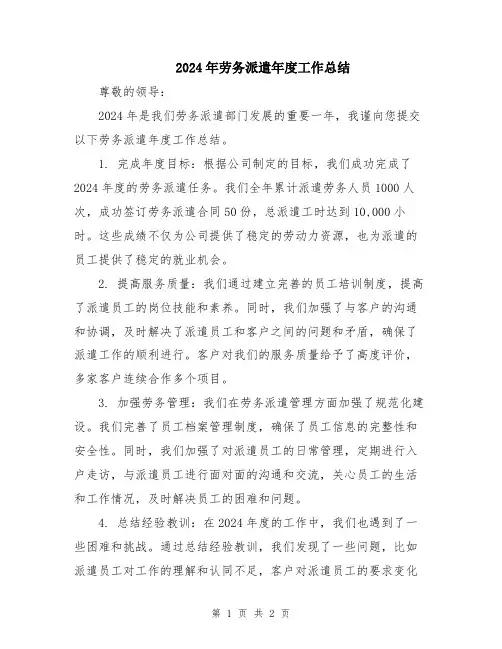 2024年劳务派遣年度工作总结

尊敬的领导：

2024年是我们劳务派遣部门发展的重要一年，我谨向您提交以下劳务派遣年度工作总结。

1. 完成年度目标：根据公司制定的目标，我们成功完成了2024年度的劳务派遣任务。我们全年累计派遣劳务人员1000人次，成功签订劳务派遣合同50份，总派遣工时达到10,000小时。这些成绩不仅为公司提供了稳定的劳动力资源，也为派遣的员工提供了稳定的就业机会。

2. 提高服务质量：我们通过建立完善的员工培训制度，提高了派遣员工的岗位技能和素养。同时，我们加强了与客户的沟通和协调，及时解决了派遣员工和客户之间的问题和矛盾，确保了派遣工作的顺利进行。客户对我们的服务质量给予了高度评价，多家客户连续合作多个项目。

3. 加强劳务管理：我们在劳务派遣管理方面加强了规范化建设。我们完善了员工档案管理制度，确保了员工信息的完整性和安全性。同时，我们加强了对派遣员工的日常管理，定期进行入户走访，与派遣员工进行面对面的沟通和交流，关心员工的生活和工作情况，及时解决员工的困难和问题。

4. 总结经验教训：在2024年度的工作中，我们也遇到了一些困难和挑战。通过总结经验教训，我们发现了一些问题，比如派遣员工对工作的理解和认同不足，客户对派遣员工的要求变化

第 1 页 共 2 页